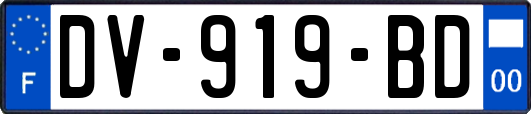 F
DV-919-BD
00